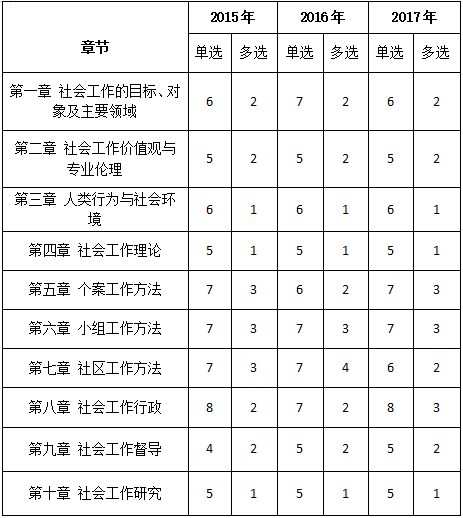 | 章节 | 2015年 | | 2016年 | | 2017年 | |
|---|---|---|---|---|---|---|
| | 单选 | 多选 | 单选 | 多选 | 单选 | 多选 |
| 第一章 社会工作的目标、对象及主要领域 | 6 | 2 | 7 | 2 | 6 | 2 |
| 第二章 社会工作价值观与专业伦理 | 5 | 2 | 5 | 2 | 5 | 2 |
| 第三章 人类行为与社会环境 | 6 | 1 | 6 | 1 | 6 | 1 |
| 第四章 社会工作理论 | 5 | 1 | 5 | 1 | 5 | 1 |
| 第五章 个案工作方法 | 7 | 3 | 6 | 2 | 7 | 3 |
| 第六章 小组工作方法 | 7 | 3 | 7 | 3 | 7 | 3 |
| 第七章 社区工作方法 | 7 | 3 | 7 | 4 | 6 | 2 |
| 第八章 社会工作行政 | 8 | 2 | 7 | 2 | 8 | 3 |
| 第九章 社会工作督导 | 4 | 2 | 5 | 2 | 5 | 2 |
| 第十章 社会工作研究 | 5 | 1 | 5 | 1 | 5 | 1 |